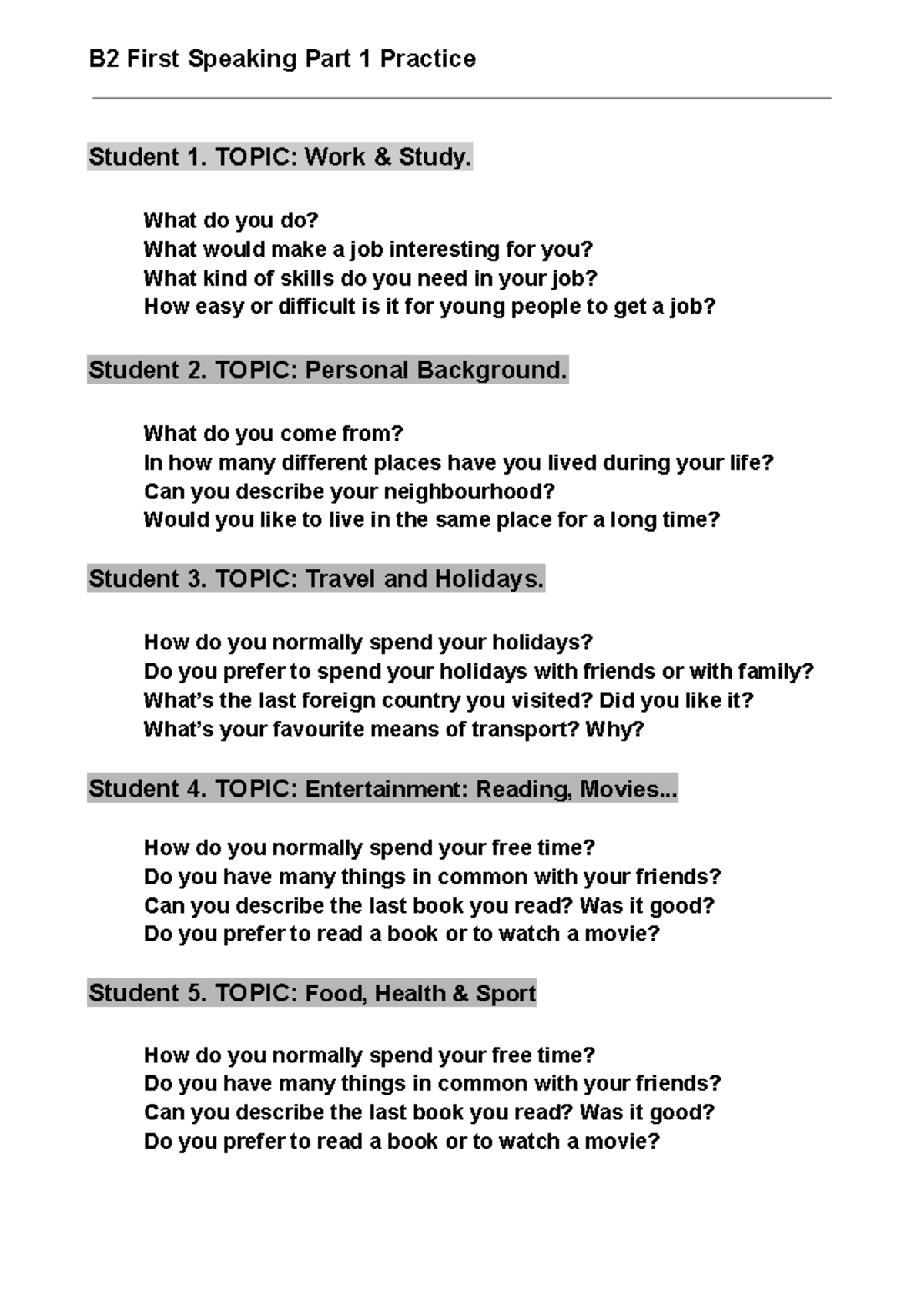 B2 First Speaking Part 1 Practice

Student 1. TOPIC: Work & Study.

What do you do?
What would make a job interesting for you?
What kind of skills do you need in your job?
How easy or difficult is it for young people to get a job?

Student 2. TOPIC: Personal Background.

What do you come from?
In how many different places have you lived during your life?
Can you describe your neighbourhood?
Would you like to live in the same place for a long time?

Student 3. TOPIC: Travel and Holidays.

How do you normally spend your holidays?
Do you prefer to spend your holidays with friends or with family?
What's the last foreign country you visited? Did you like it?
What's your favourite means of transport? Why?

Student 4. TOPIC: Entertainment: Reading, Movies...

How do you normally spend your free time?
Do you have many things in common with your friends?
Can you describe the last book you read? Was it good?
Do you prefer to read a book or to watch a movie?

Student 5. TOPIC: Food, Health & Sport

How do you normally spend your free time?
Do you have many things in common with your friends?
Can you describe the last book you read? Was it good?
Do you prefer to read a book or to watch a movie?